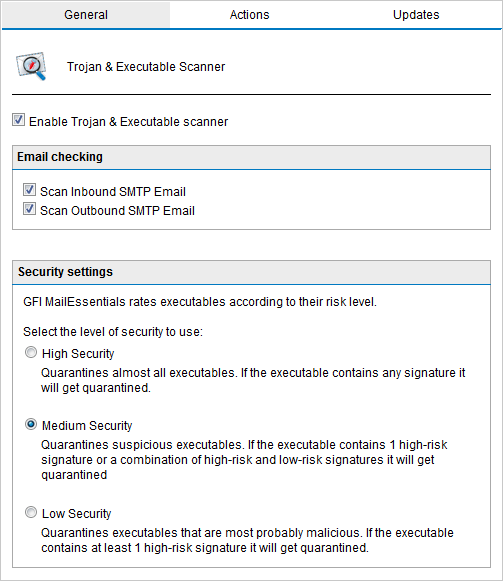 General Actions Updates

Trojan & Executable Scanner

Enable Trojan & Executable scanner

Email checking

Scan Inbound SMTP Email
Scan Outbound SMTP Email

Security settings

GFI MailEssentials rates executables according to their risk level.

Select the level of security to use:

High Security
Quarantines almost all executables. If the executable contains any signature it will get quarantined.

Medium Security
Quarantines suspicious executables. If the executable contains 1 high-risk signature or a combination of high-risk and low-risk signatures it will get quarantined

Low Security
Quarantines executables that are most probably malicious. If the executable contains at least 1 high-risk signature it will get quarantined.